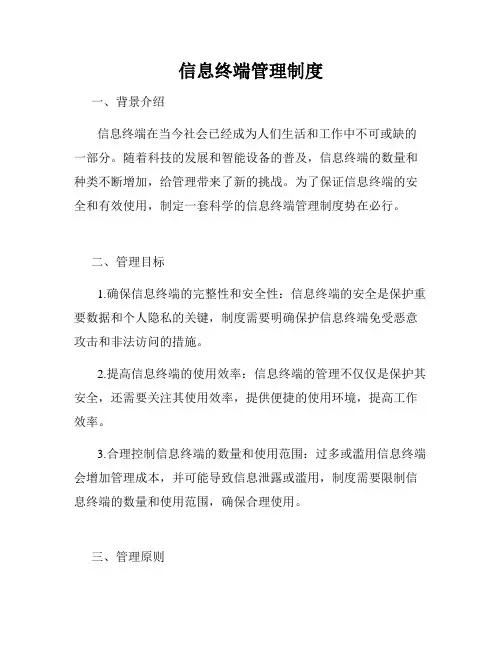 信息终端管理制度

一、背景介绍

信息终端在当今社会已经成为人们生活和工作中不可或缺的一部分。随着科技的发展和智能设备的普及，信息终端的数量和种类不断增加，给管理带来了新的挑战。为了保证信息终端的安全和有效使用，制定一套科学的信息终端管理制度势在必行。

二、管理目标

1.确保信息终端的完整性和安全性：信息终端的安全是保护重要数据和个人隐私的关键，制度需要明确保护信息终端免受恶意攻击和非法访问的措施。

2.提高信息终端的使用效率：信息终端的管理不仅仅是保护其安全，还需要关注其使用效率，提供便捷的使用环境，提高工作效率。

3.合理控制信息终端的数量和使用范围：过多或滥用信息终端会增加管理成本，并可能导致信息泄露或滥用，制度需要限制信息终端的数量和使用范围，确保合理使用。

三、管理原则